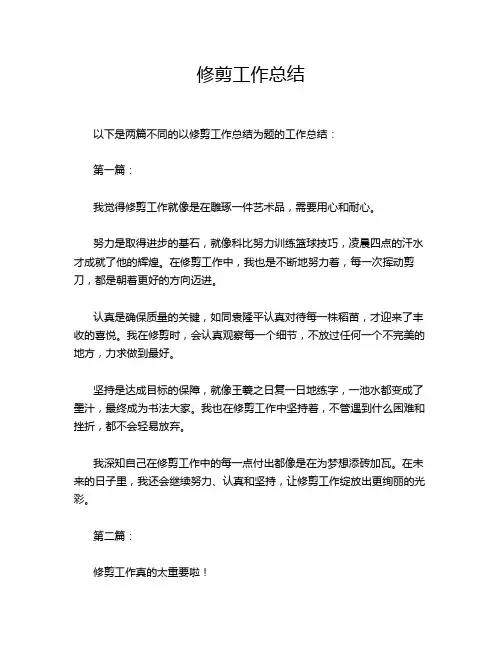 修剪工作总结

以下是两篇不同的以修剪工作总结为题的工作总结：

第一篇：

我觉得修剪工作就像是在雕琢一件艺术品，需要用心和耐心。

努力是取得进步的基石，就像科比努力训练篮球技巧，凌晨四点的汗水才成就了他的辉煌。在修剪工作中，我也是不断地努力着，每一次挥动剪刀，都是朝着更好的方向迈进。

认真是确保质量的关键，如同袁隆平认真对待每一株稻苗，才迎来了丰收的喜悦。我在修剪时，会认真观察每一个细节，不放过任何一个不完美的地方，力求做到最好。

坚持是达成目标的保障，就像王羲之日复一日地练字，一池水都变成了墨汁，最终成为书法大家。我也在修剪工作中坚持着，不管遇到什么困难和挫折，都不会轻易放弃。

我深知自己在修剪工作中的每一点付出都像是在为梦想添砖加瓦。在未来的日子里，我还会继续努力、认真和坚持，让修剪工作绽放出更绚丽的光彩。

第二篇：

修剪工作真的太重要啦！